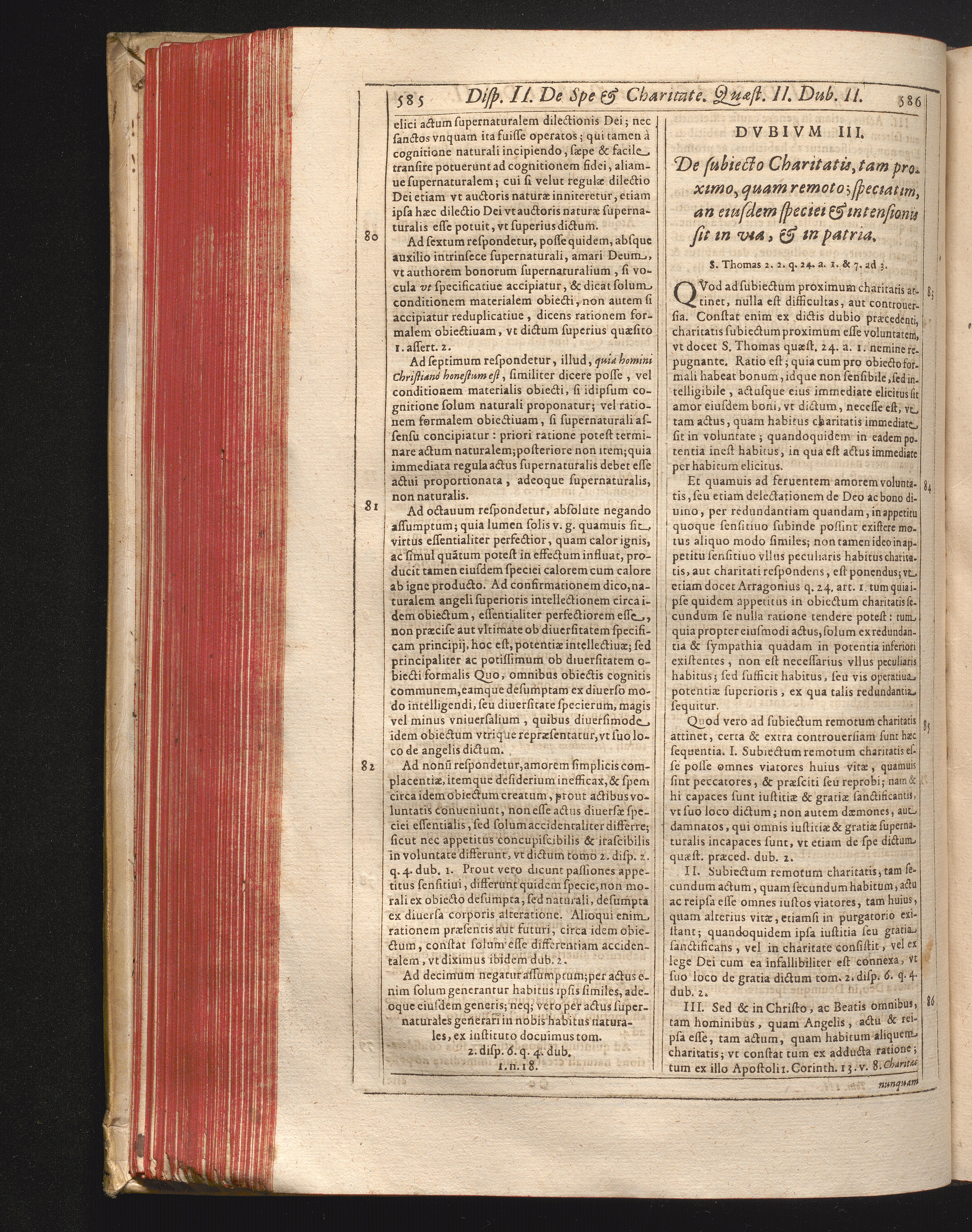 585 Disp. II. De Spe & Charitate. Quæst. II. Dub. II. 586

elici actum supernaturalem dilectionis Dei; nec sanctos vnquam ita fuisse operatos; qui tamen à cognitione naturali incipiendo, sæpe & facile transire potuerunt ad cognitionem fidei, aliamue supernaturalem; cui si velut regulæ dilectio Dei etiam vt auctoris naturæ inniteretur, etiam ipsa hæc dilectio Dei vt auctoris naturæ supernaturalis esse potuit, vt superius dictum.

80 Ad sextum respondetur, posse quidem, absque auxilio intrinsece supernaturali, amari Deum, vt authorem bonorum supernaturalium, si vocula vt specificatiue accipiatur, & dicat solum conditionem materialem obiecti, non autem si accipiatur reduplicatiue, dicens rationem formalem obiectiuam, vt dictum superius quæsito 1. assert. 2.

Ad septimum respondetur, illud, quia homini Christiano honestum est, similiter dicere posse, vel conditionem materialis obiecti, si idipsum cognitione solum naturali proponatur; vel rationem formalem obiectiuam, si supernaturali assensu concipiatur: priori ratione potest terminare actum naturalem; posteriore non item; quia immediata regula actus supernaturalis debet esse actui proportionata, adeoque supernaturalis, non naturalis.

81 Ad octauum respondetur, absolute negando assumptum; quia lumen solis v. g. quamuis sit virtus essentialiter perfectior, quam calor ignis, ac simul quãtum potest in effectum influat, producit tamen eiusdem speciei calorem cum calore ab igne producto. Ad confirmationem dico, naturalem angeli superioris intellectionem circa idem obiectum, essentialiter perfectiorem esse, non præcise aut vltimate ob diuersitatem specificam principij, hoc est, potentiæ intellectiuæ; sed principaliter ac potissimum ob diuersitatem obiecti formalis Quo, omnibus obiectis cognitis communem, eamque desumptam ex diuerso modo intelligendi, seu diuersitate specierum, magis vel minus vniuersalium, quibus diuersimode idem obiectum vtrique repræsentatur, vt suo loco de angelis dictum.

82 Ad nonũ respondetur, amorem simplicis complacentiæ, itemque desiderium inefficax, & spem circa idem obiectum creatum, prout actibus voluntatis conueniunt, non esse actus diuersæ speciei essentialis, sed solum accidentaliter differre; sicut nec appetitus concupiscibilis & irascibilis in voluntate differunt, vt dictum tomo 2. disp. 2. q. 4. dub. 1. Prout vero dicunt passiones appetitus sensitiui, differunt quidem specie, non morali ex obiecto desumpta, sed naturali, desumpta ex diuersa corporis alteratione. Alioqui enim rationem præsentis aut futuri, circa idem obiectum, constat solum esse differentiam accidentalem, vt diximus ibidem dub. 2.

Ad decimum negatur assumptum; per actus enim solum generantur habitus ipsis similes, adeoque eiusdem generis; neq; vero per actus supernaturales generari in nobis habitus naturales, ex instituto docuimus tom. 2. disp. 6. q. 4. dub. 1. n. 18.

DVBIVM III.

De subiecto Charitatis, tam proximo, quam remoto; speciatim, an eiusdem speciei & intensionis sit in via, & in patria.

S. Thomas 2. 2. q. 24. a. 1. & 7. ad 3.

83 QVod ad subiectum proximum charitatis attinet, nulla est difficultas, aut controuersia. Constat enim ex dictis dubio præcedenti, charitatis subiectum proximum esse voluntatem, vt docet S. Thomas quæst. 24. a. 1. nemine repugnante. Ratio est; quia cum pro obiecto formali habeat bonum, idque non sensibile, sed intelligibile, actusque eius immediate elicitus sit amor eiusdem boni, vt dictum, necesse est, vt tam actus, quam habitus charitatis immediate sit in voluntate; quandoquidem in eadem potentia inest habitus, in qua est actus immediate per habitum elicitus.

84 Et quamuis ad feruentem amorem voluntatis, seu etiam delectationem de Deo ac bono diuino, per redundantiam quandam, in appetitu quoque sensitiuo subinde possint existere motus aliquo modo similes; non tamen ideo in appetitu sensitiuo vllus peculiaris habitus charitatis, aut charitati respondens, est ponendus; vt etiam docet Arragonius q. 24. art. 1. tum quia ipse quidem appetitus in obiectum charitatis secundum se nulla ratione tendere potest: tum quia propter eiusmodi actus, solum ex redundantia & sympathia quadam in potentia inferiori existentes, non est necessarius vllus peculiaris habitus; sed sufficit habitus, seu vis operatiua potentiæ superioris, ex qua talis redundantia sequitur.

85 Quod vero ad subiectum remotum charitatis attinet, certa & extra controuersiam sunt hæc sequentia. I. Subiectum remotum charitatis esse posse omnes viatores huius vitæ, quamuis sint peccatores, & præsciti seu reprobi; nam & hi capaces sunt iustitiæ & gratiæ sanctificantis, vt suo loco dictum; non autem dæmones, aut damnatos, qui omnis iustitiæ & gratiæ supernaturalis incapaces sunt, vt etiam de spe dictum quæst. præced. dub. 2.

II. Subiectum remotum charitatis, tam secundum actum, quam secundum habitum, actu ac reipsa esse omnes iustos viatores, tam huius, quam alterius vitæ, etiamsi in purgatorio existant; quandoquidem ipsa iustitia seu gratia sanctificans, vel in charitate consistit, vel ex lege Dei cum ea infallibiliter est connexa, vt suo loco de gratia dictum tom. 2. disp. 6. q. 4. dub. 2.

86 III. Sed & in Christo, ac Beatis omnibus, tam hominibus, quam Angelis, actu & reipsa esse, tam actum, quam habitum aliquem charitatis; vt constat tum ex adducta ratione; tum ex illo Apostoli 1. Corinth. 13. v. 8. Charitas nunquam